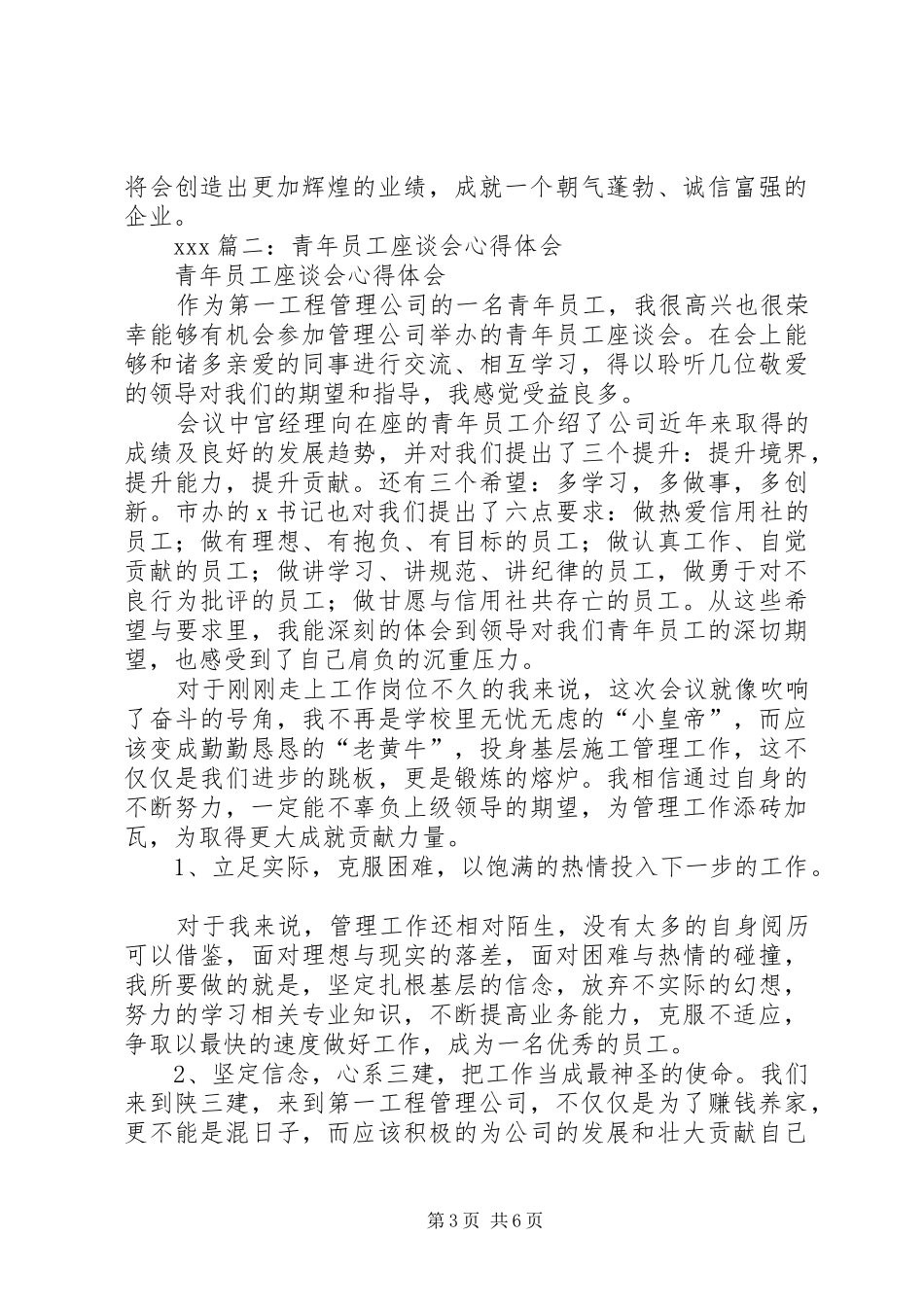 将会创造出更加辉煌的业绩，成就一个朝气蓬勃、诚信富强的企业。

xxx 篇二：青年员工座谈会心得体会

青年员工座谈会心得体会

作为第一工程管理公司的一名青年员工，我很高兴也很荣幸能够有机会参加管理公司举办的青年员工座谈会。在会上能够和诸多亲爱的同事进行交流、相互学习，得以聆听几位敬爱的领导对我们的期望和指导，我感觉受益良多。

会议中宫经理向在座的青年员工介绍了公司近年来取得的成绩及良好的发展趋势，并对我们提出了三个提升：提升境界，提升能力，提升贡献。还有三个希望：多学习，多做事，多创新。市办的 x 书记也对我们提出了六点要求：做热爱信用社的员工；做有理想、有抱负、有目标的员工；做认真工作、自觉贡献的员工；做讲学习、讲规范、讲纪律的员工，做勇于对不良行为批评的员工；做甘愿与信用社共存亡的员工。从这些希望与要求里，我能深刻的体会到领导对我们青年员工的深切期望，也感受到了自己肩负的沉重压力。

对于刚刚走上工作岗位不久的我来说，这次会议就像吹响了奋斗的号角，我不再是学校里无忧无虑的“小皇帝”，而应该变成勤勤恳恳的“老黄牛”，投身基层施工管理工作，这不仅仅是我们进步的跳板，更是锻炼的熔炉。我相信通过自身的不断努力，一定能不辜负上级领导的期望，为管理工作添砖加瓦，为取得更大成就贡献力量。

1、立足实际，克服困难，以饱满的热情投入下一步的工作。

对于我来说，管理工作还相对陌生，没有太多的自身阅历可以借鉴，面对理想与现实的落差，面对困难与热情的碰撞，我所要做的就是，坚定扎根基层的信念，放弃不实际的幻想，努力的学习相关专业知识，不断提高业务能力，克服不适应，争取以最快的速度做好工作，成为一名优秀的员工。

2、坚定信念，心系三建，把工作当成最神圣的使命。我们来到陕三建，来到第一工程管理公司，不仅仅是为了赚钱养家，更不能是混日子，而应该积极的为公司的发展和壮大贡献自己

第 3 页 共 6 页